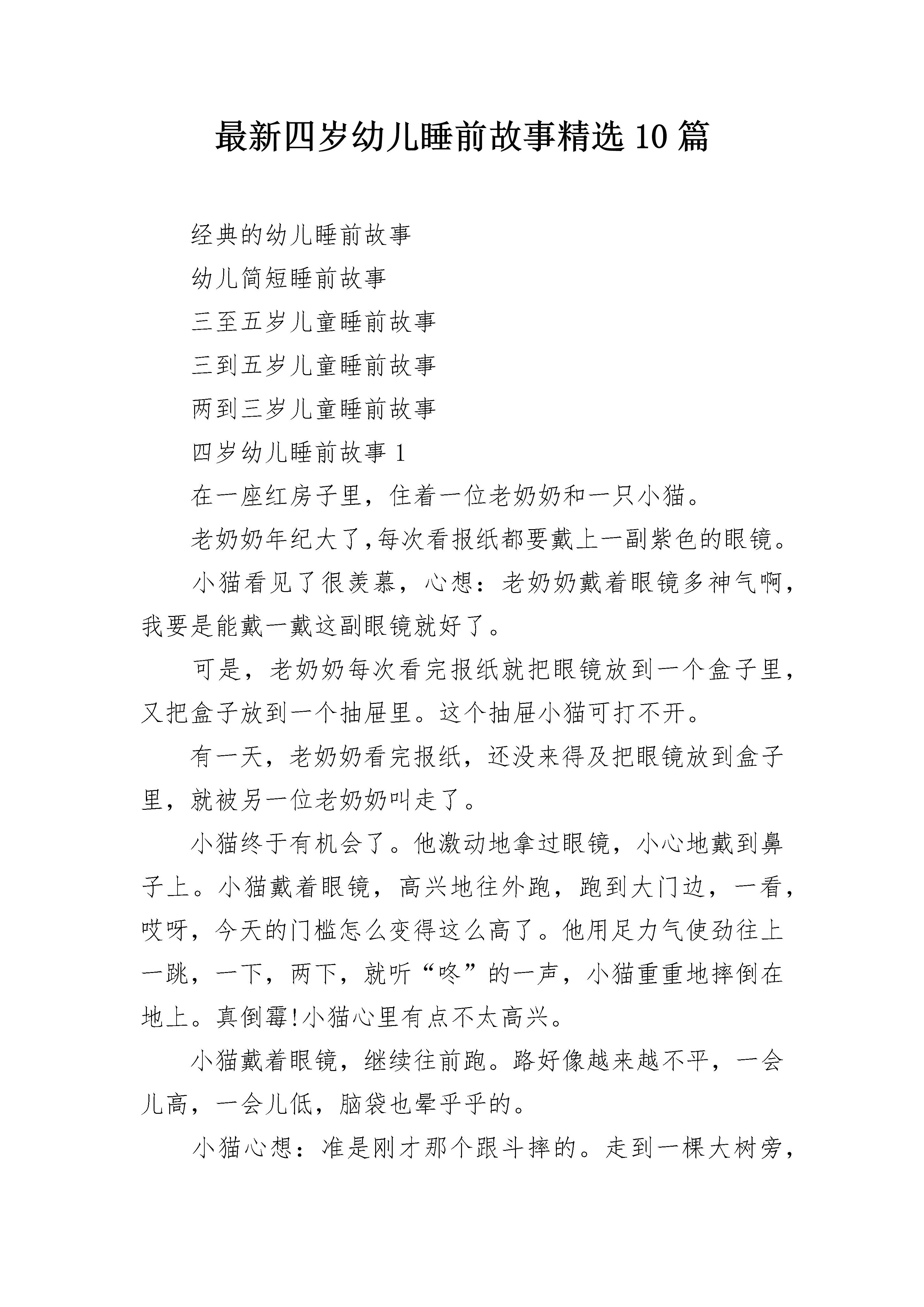 最新四岁幼儿睡前故事精选10篇

经典的幼儿睡前故事

幼儿简短睡前故事

三至五岁儿童睡前故事

三到五岁儿童睡前故事

两到三岁儿童睡前故事

四岁幼儿睡前故事1

在一座红房子里，住着一位老奶奶和一只小猫。

老奶奶年纪大了,每次看报纸都要戴上一副紫色的眼镜。

小猫看见了很羡慕，心想：老奶奶戴着眼镜多神气啊，我要是能戴一戴这副眼镜就好了。

可是，老奶奶每次看完报纸就把眼镜放到一个盒子里，又把盒子放到一个抽屉里。这个抽屉小猫可打不开。

有一天，老奶奶看完报纸，还没来得及把眼镜放到盒子里，就被另一位老奶奶叫走了。

小猫终于有机会了。他激动地拿过眼镜，小心地戴到鼻子上。小猫戴着眼镜，高兴地往外跑，跑到大门边，一看，哎呀，今天的门槛怎么变得这么高了。他用足力气使劲往上一跳，一下，两下，就听“咚”的一声，小猫重重地摔倒在地上。真倒霉!小猫心里有点不太高兴。

小猫戴着眼镜，继续往前跑。路好像越来越不平，一会儿高，一会儿低，脑袋也晕乎乎的。

小猫心想：准是刚才那个跟斗摔的。走到一棵大树旁，